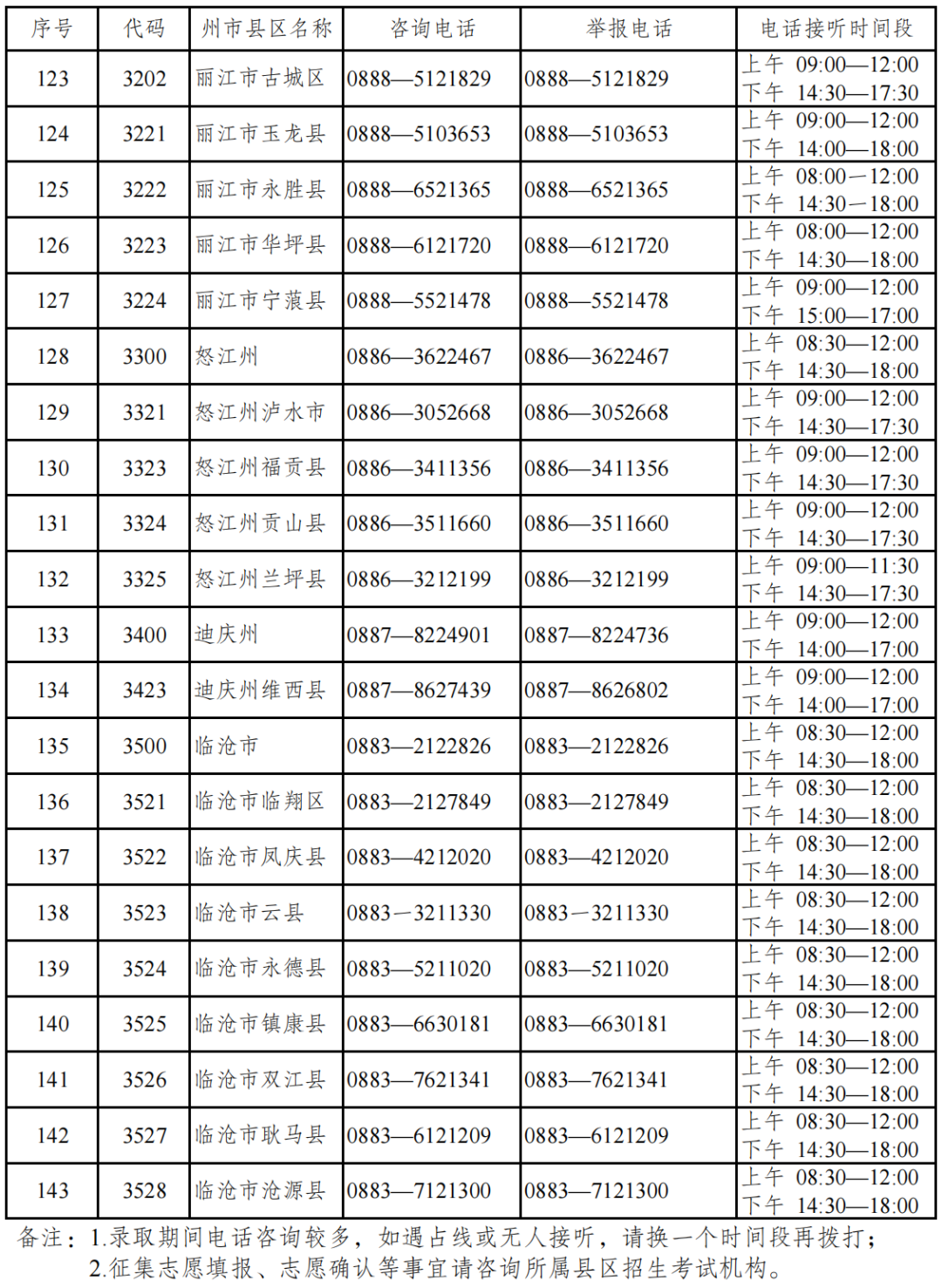 | 序号 | 代码 | 州市县区名称 | 咨询电话 | 举报电话 | 电话接听时间段 |
|---|---|---|---|---|---|
| 123 | 3202 | 丽江市古城区 | 0888—5121829 | 0888—5121829 | 上午 09:00—12:00 下午 14:30—17:30 |
| 124 | 3221 | 丽江市玉龙县 | 0888—5103653 | 0888—5103653 | 上午 09:00—12:00 下午 14:00—18:00 |
| 125 | 3222 | 丽江市永胜县 | 0888—6521365 | 0888—6521365 | 上午 08:00—12:00 下午 14:30—18:00 |
| 126 | 3223 | 丽江市华坪县 | 0888—6121720 | 0888—6121720 | 上午 08:00—12:00 下午 14:30—18:00 |
| 127 | 3224 | 丽江市宁蒗县 | 0888—5521478 | 0888—5521478 | 上午 09:00—12:00 下午 15:00—17:00 |
| 128 | 3300 | 怒江州 | 0886—3622467 | 0886—3622467 | 上午 08:30—12:00 下午 14:30—18:00 |
| 129 | 3321 | 怒江州泸水市 | 0886—3052668 | 0886—3052668 | 上午 09:00—12:00 下午 14:30—17:30 |
| 130 | 3323 | 怒江州福贡县 | 0886—3411356 | 0886—3411356 | 上午 09:00—12:00 下午 14:30—17:30 |
| 131 | 3324 | 怒江州贡山县 | 0886—3511660 | 0886—3511660 | 上午 09:00—12:00 下午 14:30—17:30 |
| 132 | 3325 | 怒江州兰坪县 | 0886—3212199 | 0886—3212199 | 上午 09:00—11:30 下午 14:30—17:30 |
| 133 | 3400 | 迪庆州 | 0887—8224901 | 0887—8224736 | 上午 09:00—12:00 下午 14:00—17:00 |
| 134 | 3423 | 迪庆州维西县 | 0887—8627439 | 0887—8626802 | 上午 09:00—12:00 下午 14:00—17:00 |
| 135 | 3500 | 临沧市 | 0883—2122826 | 0883—2122826 | 上午 08:30—12:00 下午 14:30—18:00 |
| 136 | 3521 | 临沧市临翔区 | 0883—2127849 | 0883—2127849 | 上午 08:30—12:00 下午 14:30—18:00 |
| 137 | 3522 | 临沧市凤庆县 | 0883—4212020 | 0883—4212020 | 上午 08:30—12:00 下午 14:30—18:00 |
| 138 | 3523 | 临沧市云县 | 0883—3211330 | 0883—3211330 | 上午 08:30—12:00 下午 14:30—18:00 |
| 139 | 3524 | 临沧市永德县 | 0883—5211020 | 0883—5211020 | 上午 08:30—12:00 下午 14:30—18:00 |
| 140 | 3525 | 临沧市镇康县 | 0883—6630181 | 0883—6630181 | 上午 08:30—12:00 下午 14:30—18:00 |
| 141 | 3526 | 临沧市双江县 | 0883—7621341 | 0883—7621341 | 上午 08:30—12:00 下午 14:30—18:00 |
| 142 | 3527 | 临沧市耿马县 | 0883—6121209 | 0883—6121209 | 上午 08:30—12:00 下午 14:30—18:00 |
| 143 | 3528 | 临沧市沧源县 | 0883—7121300 | 0883—7121300 | 上午 08:30—12:00 下午 14:30—18:00 |

备注：1.录取期间电话咨询较多，如遇占线或无人接听，请换一个时间段再拨打；
2.征集志愿填报、志愿确认等事宜请咨询所属县区招生考试机构。